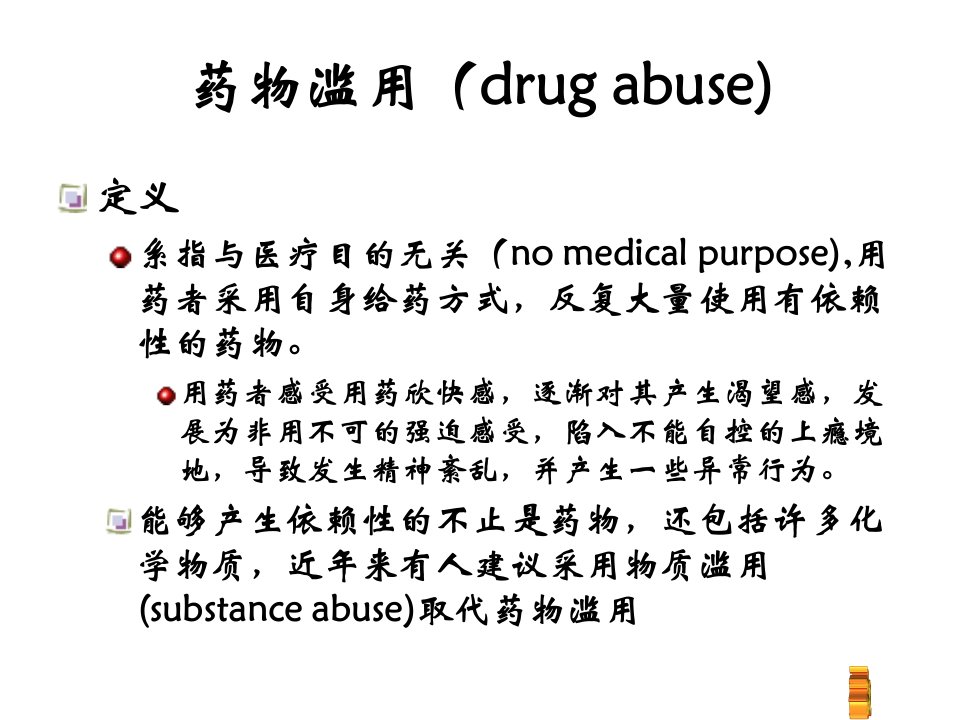 药物滥用（drug abuse)

定义

系指与医疗目的无关（no medical purpose),用药者采用自身给药方式，反复大量使用有依赖性的药物。

用药者感受用药欣快感，逐渐对其产生渴望感，发展为非用不可的强迫感受，陷入不能自控的上瘾境地，导致发生精神紊乱，并产生一些异常行为。

能够产生依赖性的不止是药物，还包括许多化学物质，近年来有人建议采用物质滥用(substance abuse)取代药物滥用